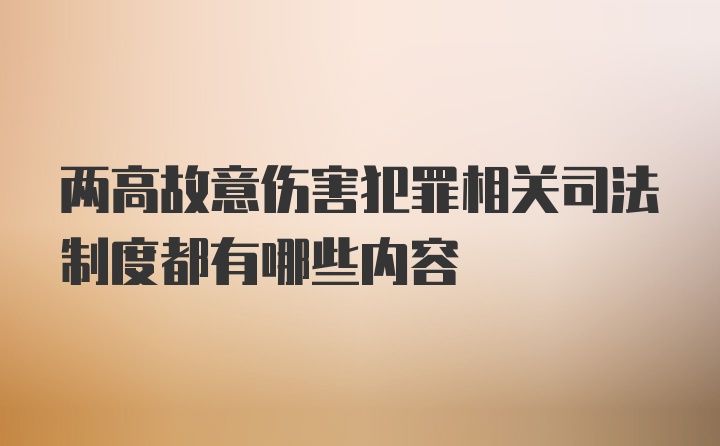 两高故意伤害犯罪相关司法制度都有哪些内容